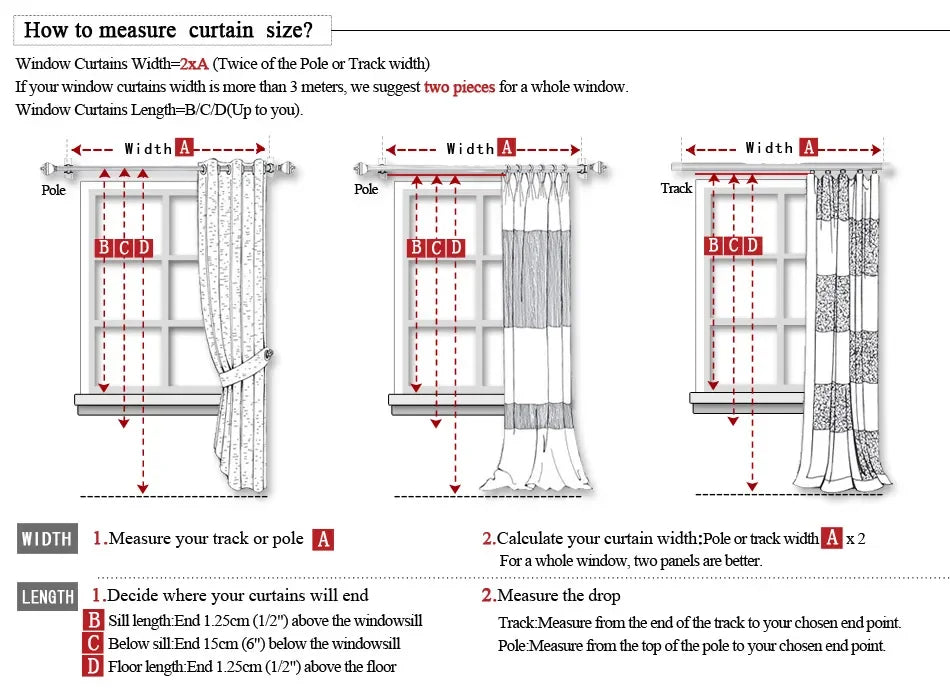 How to measure curtain size?

Window Curtains Width=2xA (Twice of the Pole or Track width)
If your window curtains width is more than 3 meters, we suggest two pieces for a whole window.
Window Curtains Length=B/C/D(Up to you).

Width A
Pole
B C D

Width A
Pole
B C D

Width A
Track
B C D

WIDTH 1.Measure your track or pole A

2.Calculate your curtain width:Pole or track width A x 2
For a whole window, two panels are better.

LENGTH 1.Decide where your curtains will end
B Sill length:End 1.25cm (1/2") above the windowsill
C Below sill:End 15cm (6") below the windowsill
D Floor length:End 1.25cm (1/2") above the floor

2.Measure the drop
Track:Measure from the end of the track to your chosen end point.
Pole:Measure from the top of the pole to your chosen end point.